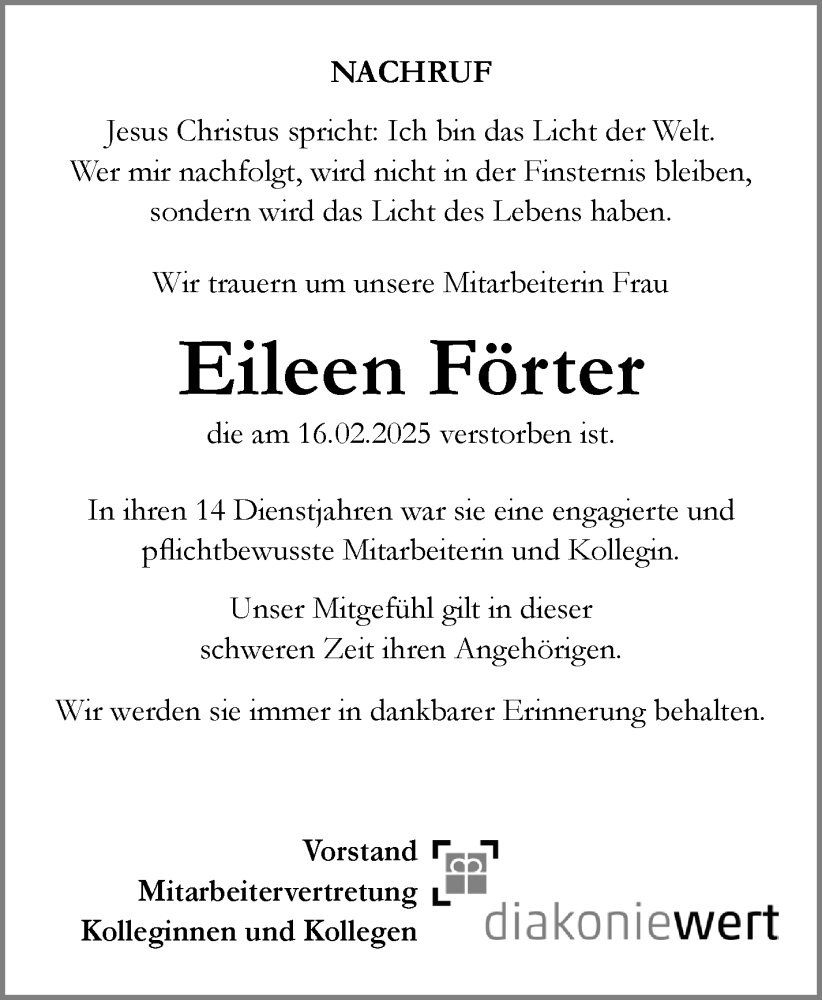 NACHRUF

Jesus Christus spricht: Ich bin das Licht der Welt. Wer mir nachfolgt, wird nicht in der Finsternis bleiben, sondern wird das Licht des Lebens haben.

Wir trauern um unsere Mitarbeiterin Frau

Eileen Förter

die am 16.02.2025 verstorben ist.

In ihren 14 Dienstjahren war sie eine engagierte und pflichtbewusste Mitarbeiterin und Kollegin.

Unser Mitgefühl gilt in dieser schweren Zeit ihren Angehörigen.

Wir werden sie immer in dankbarer Erinnerung behalten.

Vorstand
Mitarbeitervertretung
Kolleginnen und Kollegen

diakoniewert